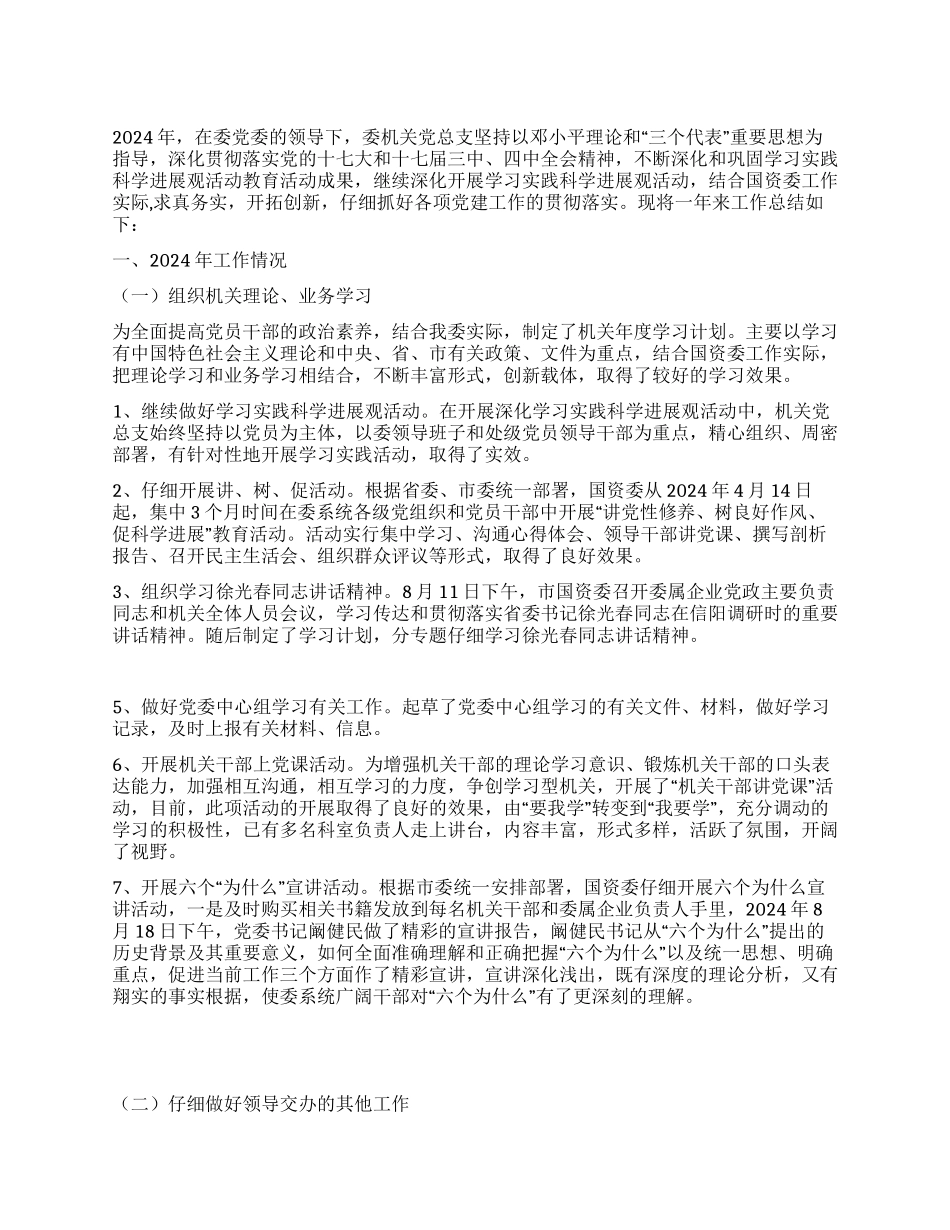 2024 年，在委党委的领导下，委机关党总支坚持以邓小平理论和“三个代表”重要思想为指导，深化贯彻落实党的十七大和十七届三中、四中全会精神，不断深化和巩固学习实践科学进展观活动教育活动成果，继续深化开展学习实践科学进展观活动，结合国资委工作实际,求真务实，开拓创新，仔细抓好各项党建工作的贯彻落实。现将一年来工作总结如下：

一、2024 年工作情况

（一）组织机关理论、业务学习

为全面提高党员干部的政治素养，结合我委实际，制定了机关年度学习计划。主要以学习有中国特色社会主义理论和中央、省、市有关政策、文件为重点，结合国资委工作实际，把理论学习和业务学习相结合，不断丰富形式，创新载体，取得了较好的学习效果。

1、继续做好学习实践科学进展观活动。在开展深化学习实践科学进展观活动中，机关党总支始终坚持以党员为主体，以委领导班子和处级党员领导干部为重点，精心组织、周密部署，有针对性地开展学习实践活动，取得了实效。

2、仔细开展讲、树、促活动。根据省委、市委统一部署，国资委从 2024 年 4 月 14 日起，集中 3 个月时间在委系统各级党组织和党员干部中开展“讲党性修养、树良好作风、促科学进展”教育活动。活动实行集中学习、沟通心得体会、领导干部讲党课、撰写剖析报告、召开民主生活会、组织群众评议等形式，取得了良好效果。

3、组织学习徐光春同志讲话精神。8 月 11 日下午，市国资委召开委属企业党政主要负责同志和机关全体人员会议，学习传达和贯彻落实省委书记徐光春同志在信阳调研时的重要讲话精神。随后制定了学习计划，分专题仔细学习徐光春同志讲话精神。

5、做好党委中心组学习有关工作。起草了党委中心组学习的有关文件、材料，做好学习记录，及时上报有关材料、信息。

6、开展机关干部上党课活动。为增强机关干部的理论学习意识、锻炼机关干部的口头表达能力，加强相互沟通，相互学习的力度，争创学习型机关，开展了“机关干部讲党课”活动，目前，此项活动的开展取得了良好的效果，由“要我学”转变到“我要学”，充分调动的学习的积极性，已有多名科室负责人走上讲台，内容丰富，形式多样，活跃了氛围，开阔了视野。

7、开展六个“为什么”宣讲活动。根据市委统一安排部署，国资委仔细开展六个为什么宣讲活动，一是及时购买相关书籍发放到每名机关干部和委属企业负责人手里，2024 年 8 月 18 日下午，党委书记阚健民做了精彩的宣讲报告，阚健民书记从“六个为什么”提出的历史背景及其重要意义，如何全面准确理解和正确把握“六个为什么”以及统一思想、明确重点，促进当前工作三个方面作了精彩宣讲，宣讲深化浅出，既有深度的理论分析，又有翔实的事实根据，使委系统广阔干部对“六个为什么”有了更深刻的理解。

（二）仔细做好领导交办的其他工作